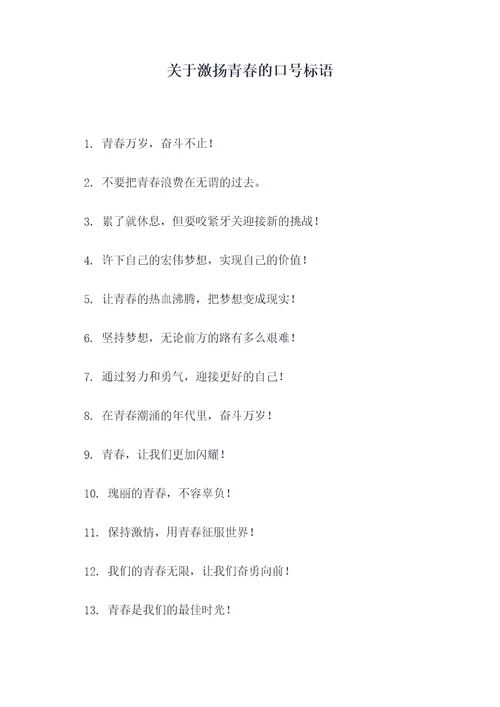 关于激扬青春的口号标语

1. 青春万岁，奋斗不止！

2. 不要把青春浪费在无谓的过去。

3. 累了就休息，但要咬紧牙关迎接新的挑战！

4. 许下自己的宏伟梦想，实现自己的价值！

5. 让青春的热血沸腾，把梦想变成现实！

6. 坚持梦想，无论前方的路有多么艰难！

7. 通过努力和勇气，迎接更好的自己！

8. 在青春潮涌的年代里，奋斗万岁！

9. 青春，让我们更加闪耀！

10. 瑰丽的青春，不容辜负！

11. 保持激情，用青春征服世界！

12. 我们的青春无限，让我们奋勇向前！

13. 青春是我们的最佳时光！